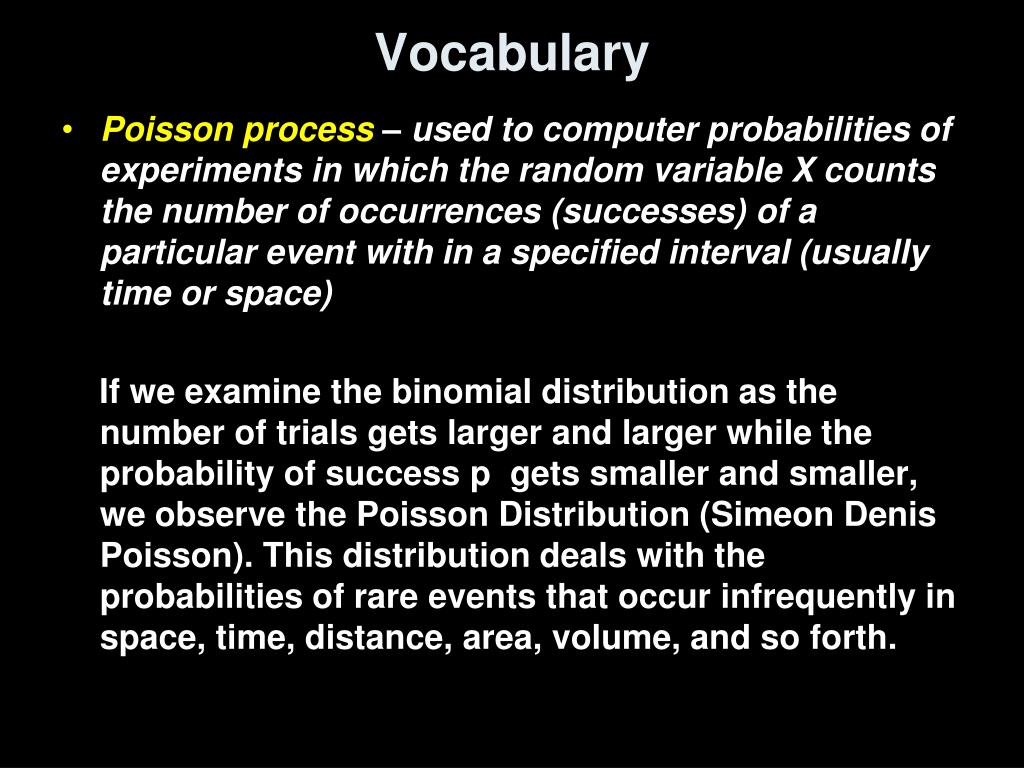 Vocabulary

• Poisson process – used to computer probabilities of experiments in which the random variable X counts the number of occurrences (successes) of a particular event with in a specified interval (usually time or space)

If we examine the binomial distribution as the number of trials gets larger and larger while the probability of success p gets smaller and smaller, we observe the Poisson Distribution (Simeon Denis Poisson). This distribution deals with the probabilities of rare events that occur infrequently in space, time, distance, area, volume, and so forth.